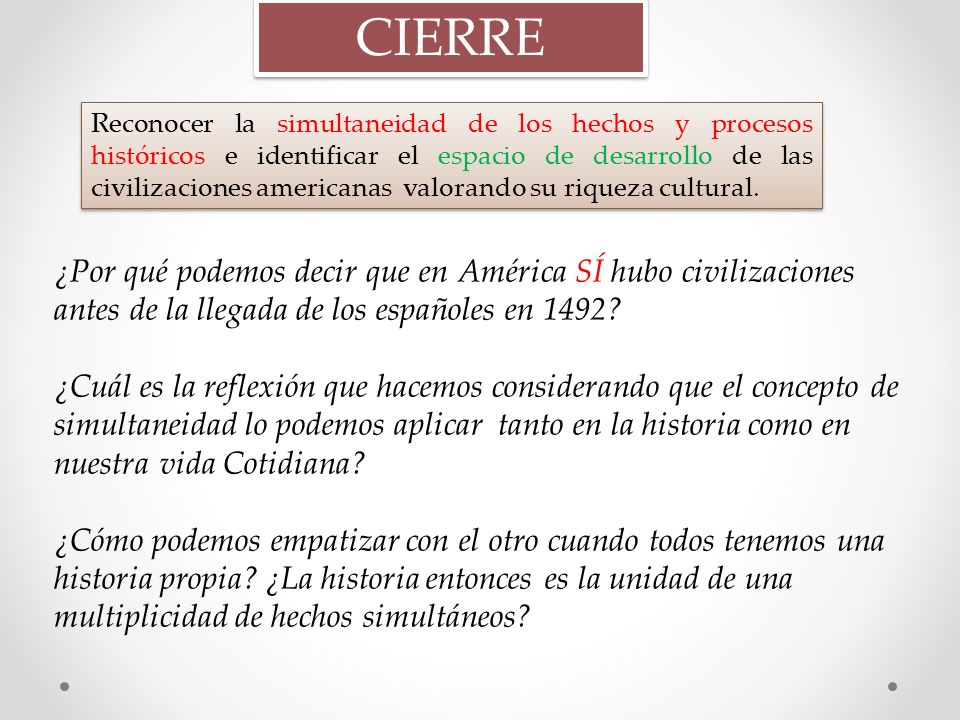 CIERRE

Reconocer la simultaneidad de los hechos y procesos históricos e identificar el espacio de desarrollo de las civilizaciones americanas valorando su riqueza cultural.

¿Por qué podemos decir que en América SÍ hubo civilizaciones antes de la llegada de los españoles en 1492?

¿Cuál es la reflexión que hacemos considerando que el concepto de simultaneidad lo podemos aplicar tanto en la historia como en nuestra vida Cotidiana?

¿Cómo podemos empatizar con el otro cuando todos tenemos una historia propia? ¿La historia entonces es la unidad de una multiplicidad de hechos simultáneos?